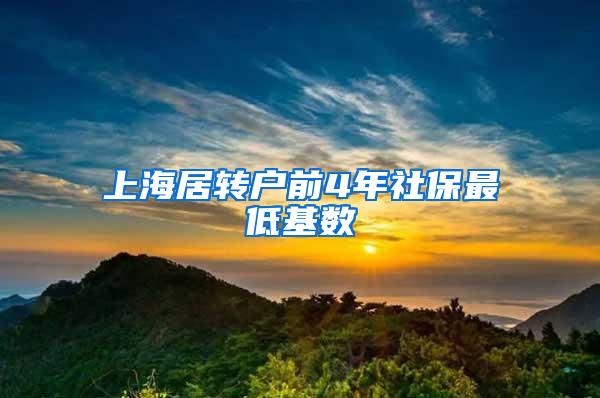 上海居转户前4年社保最低基数